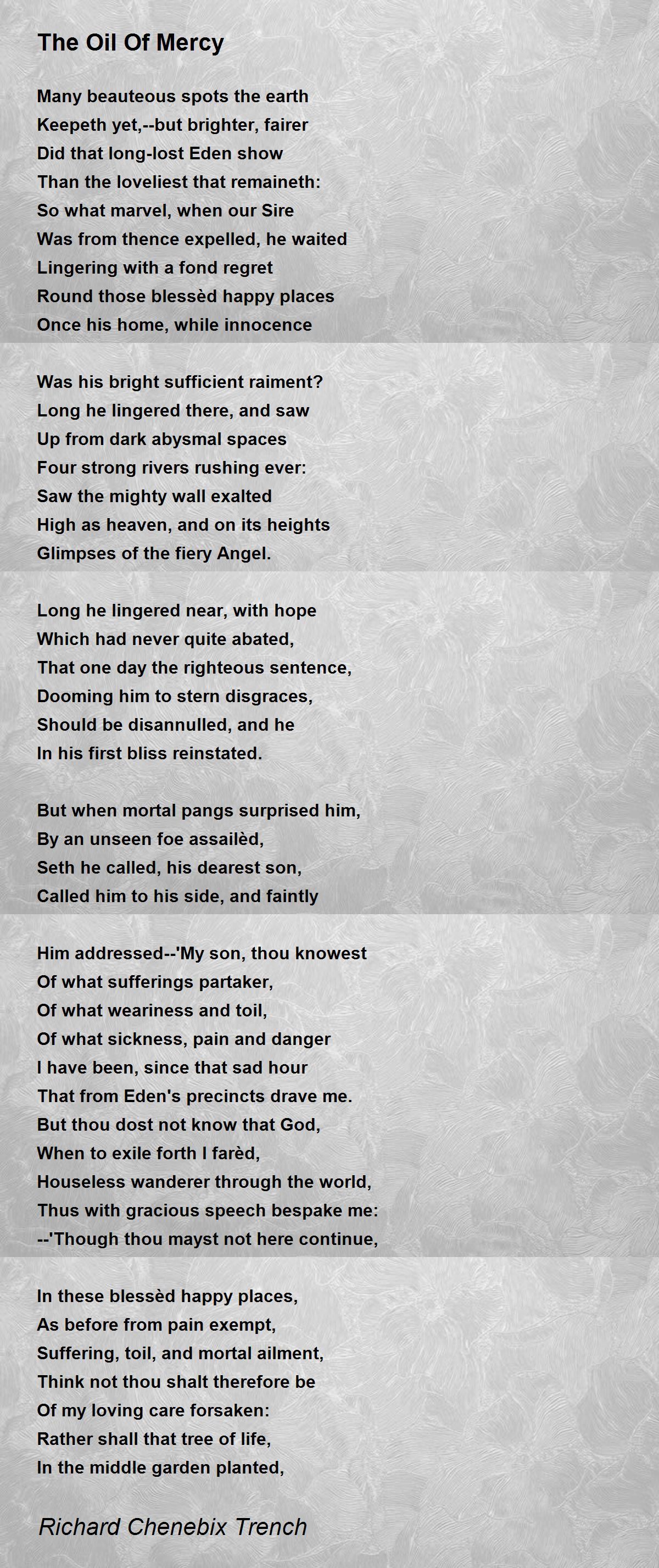 The Oil Of Mercy

Many beauteous spots the earth
Keepeth yet,--but brighter, fairer
Did that long-lost Eden show
Than the loveliest that remaineth:
So what marvel, when our Sire
Was from thence expelled, he waited
Lingering with a fond regret
Round those blessèd happy places
Once his home, while innocence

Was his bright sufficient raiment?
Long he lingered there, and saw
Up from dark abysmal spaces
Four strong rivers rushing ever:
Saw the mighty wall exalted
High as heaven, and on its heights
Glimpses of the fiery Angel.

Long he lingered near, with hope
Which had never quite abated,
That one day the righteous sentence,
Dooming him to stern disgraces,
Should be disannulled, and he
In his first bliss reinstated.

But when mortal pangs surprised him,
By an unseen foe assailèd,
Seth he called, his dearest son,
Called him to his side, and faintly

Him addressed--'My son, thou knowest
Of what sufferings partaker,
Of what weariness and toil,
Of what sickness, pain and danger
I have been, since that sad hour
That from Eden's precincts drave me.
But thou dost not know that God,
When to exile forth I farèd,
Houseless wanderer through the world,
Thus with gracious speech bespake me:
--'Though thou mayst not here continue,

In these blessèd happy places,
As before from pain exempt,
Suffering, toil, and mortal ailment,
Think not thou shalt therefore be
Of my loving care forsaken:
Rather shall that tree of life,
In the middle garden planted,

Richard Chenebix Trench